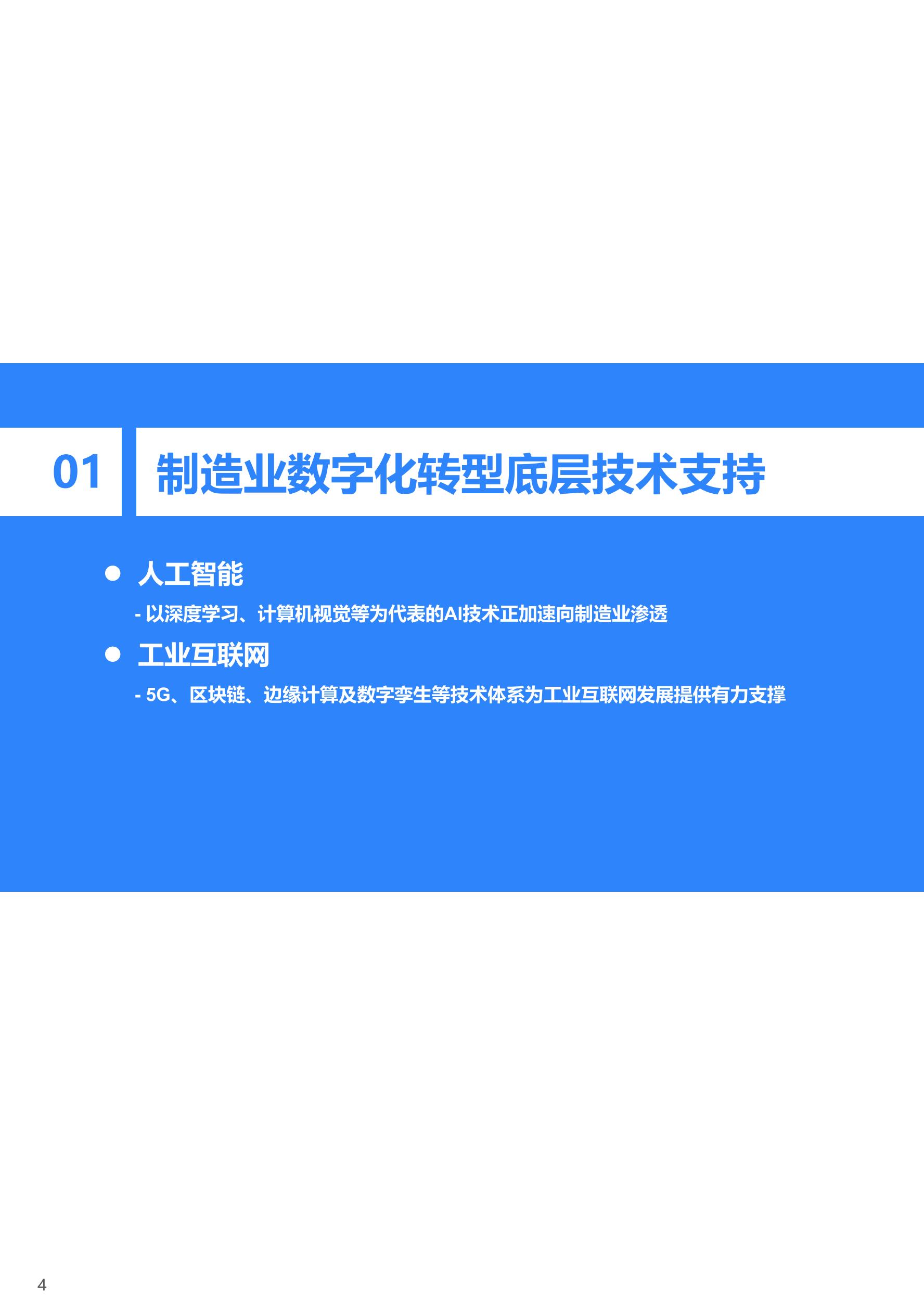 01 制造业数字化转型底层技术支持

● 人工智能

- 以深度学习、计算机视觉等为代表的AI技术正加速向制造业渗透

● 工业互联网

- 5G、区块链、边缘计算及数字孪生等技术体系为工业互联网发展提供有力支撑

4